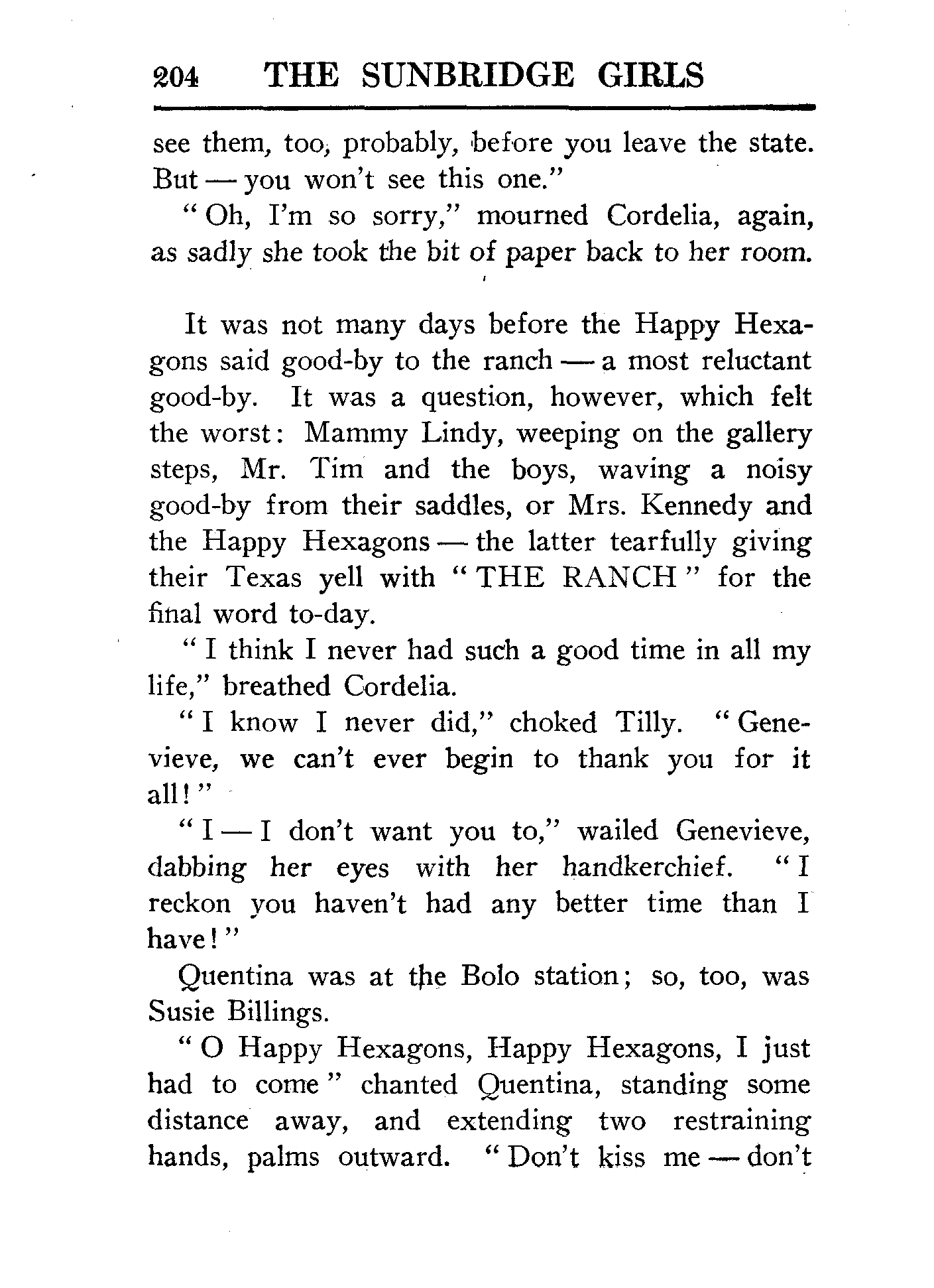 204 THE SUNBRIDGE GIRLS

see them, too, probably, before you leave the state. But — you won't see this one."

"Oh, I'm so sorry," mourned Cordelia, again, as sadly she took the bit of paper back to her room.

It was not many days before the Happy Hexagons said good-by to the ranch — a most reluctant good-by. It was a question, however, which felt the worst: Mammy Lindy, weeping on the gallery steps, Mr. Tim and the boys, waving a noisy good-by from their saddles, or Mrs. Kennedy and the Happy Hexagons — the latter tearfully giving their Texas yell with "THE RANCH" for the final word to-day.

"I think I never had such a good time in all my life," breathed Cordelia.

"I know I never did," choked Tilly. "Genevieve, we can't ever begin to thank you for it all!"

"I — I don't want you to," wailed Genevieve, dabbing her eyes with her handkerchief. "I reckon you haven't had any better time than I have!"

Quentina was at the Bolo station; so, too, was Susie Billings.

"O Happy Hexagons, Happy Hexagons, I just had to come" chanted Quentina, standing some distance away, and extending two restraining hands, palms outward. "Don't kiss me — don't